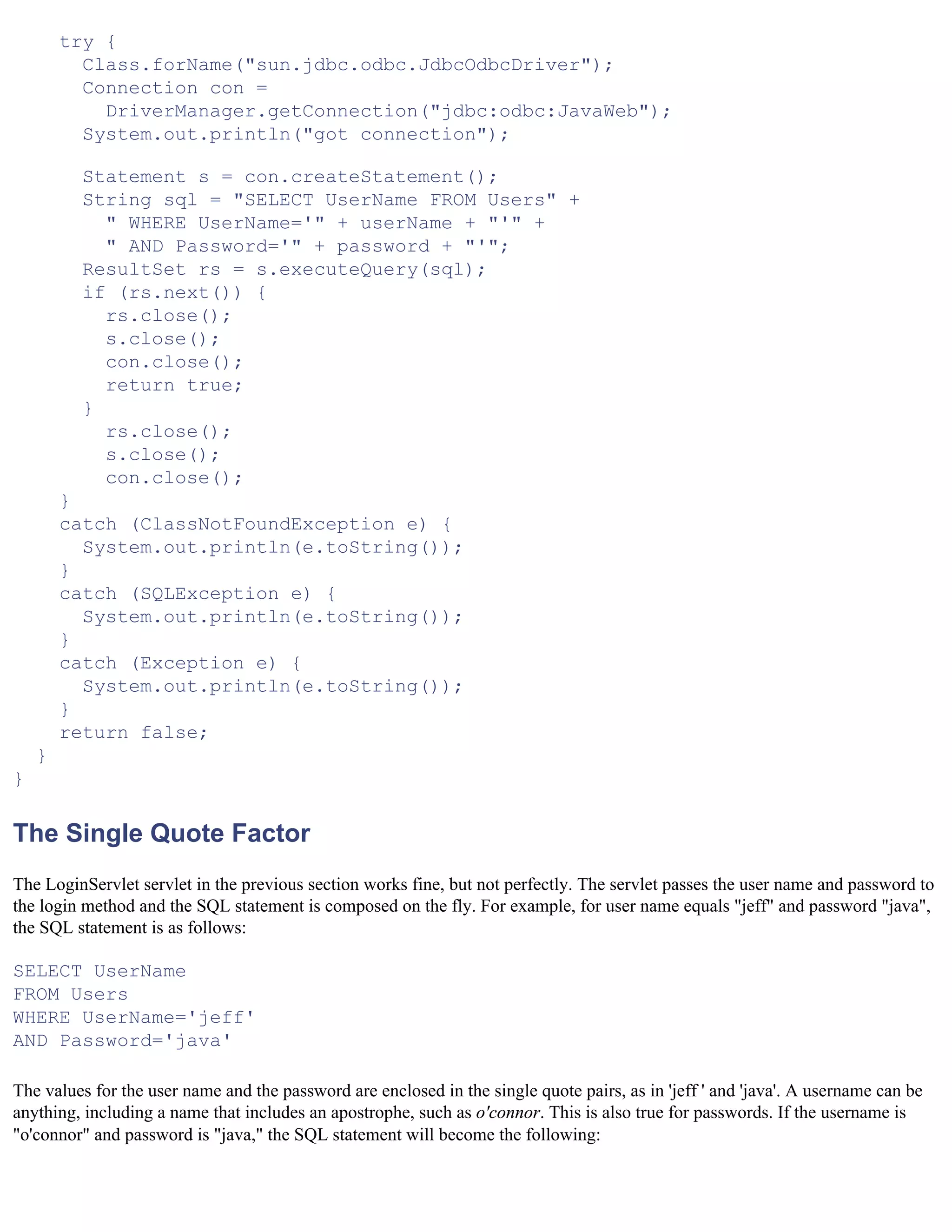 try {
      Class.forName("sun.jdbc.odbc.JdbcOdbcDriver");
      Connection con =
        DriverManager.getConnection("jdbc:odbc:JavaWeb");
      System.out.println("got connection");

      Statement s = con.createStatement();
      String sql = "SELECT UserName FROM Users" +
        " WHERE UserName='" + userName + "'" +
        " AND Password='" + password + "'";
      ResultSet rs = s.executeQuery(sql);
      if (rs.next()) {
        rs.close();
        s.close();
        con.close();
        return true;
      }
        rs.close();
        s.close();
        con.close();
    }
    catch (ClassNotFoundException e) {
      System.out.println(e.toString());
    }
    catch (SQLException e) {
      System.out.println(e.toString());
    }
    catch (Exception e) {
      System.out.println(e.toString());
    }
    return false;
  }
}

The Single Quote Factor

The LoginServlet servlet in the previous section works fine, but not perfectly. The servlet passes the user name and password to the login method and the SQL statement is composed on the fly. For example, for user name equals "jeff" and password "java", the SQL statement is as follows:

SELECT UserName
FROM Users
WHERE UserName='jeff'
AND Password='java'

The values for the user name and the password are enclosed in the single quote pairs, as in 'jeff ' and 'java'. A username can be anything, including a name that includes an apostrophe, such as o'connor. This is also true for passwords. If the username is "o'connor" and password is "java," the SQL statement will become the following: